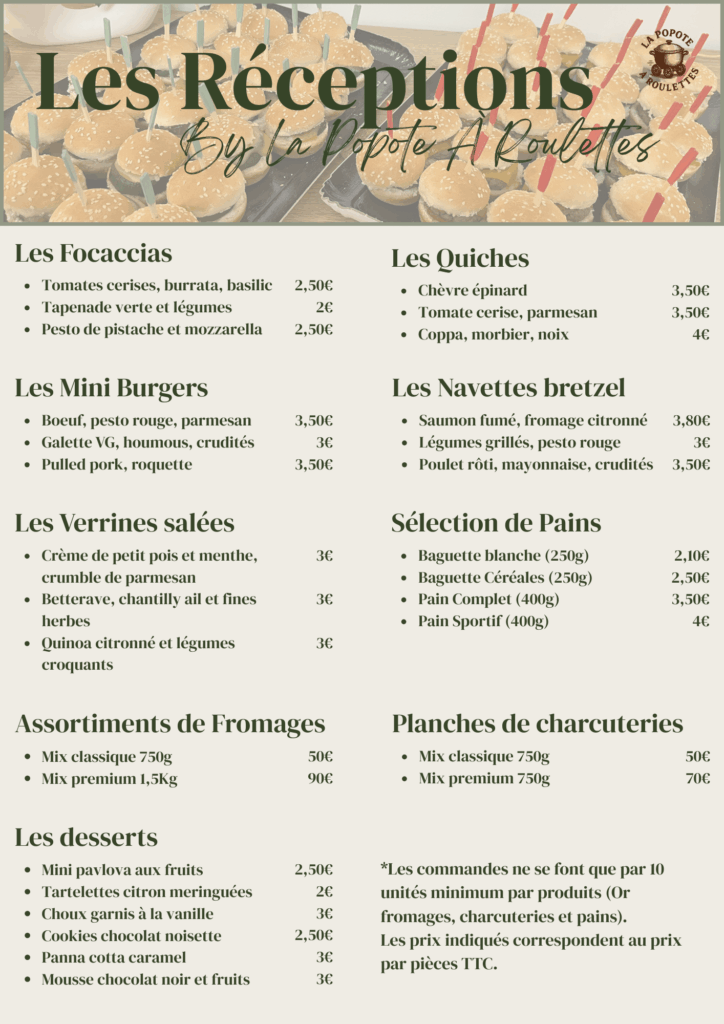 Les Réceptions

By La Popote À Roulettes

LA POPOTE À ROULETTES

Les Focaccias

• Tomates cerises, burrata, basilic 2,50€
• Tapenade verte et légumes 2€
• Pesto de pistache et mozzarella 2,50€

Les Mini Burgers

• Boeuf, pesto rouge, parmesan 3,50€
• Galette VG, houmous, crudités 3€
• Pulled pork, roquette 3,50€

Les Verrines salées

• Crème de petit pois et menthe, crumble de parmesan 3€
• Betterave, chantilly ail et fines herbes 3€
• Quinoa citronné et légumes croquants 3€

Assortiments de Fromages

• Mix classique 750g 50€
• Mix premium 1,5Kg 90€

Les desserts

• Mini pavlova aux fruits 2,50€
• Tartelettes citron meringuées 2€
• Choux garnis à la vanille 3€
• Cookies chocolat noisette 2,50€
• Panna cotta caramel 3€
• Mousse chocolat noir et fruits 3€

Les Quiches

• Chèvre épinard 3,50€
• Tomate cerise, parmesan 3,50€
• Coppa, morbier, noix 4€

Les Navettes bretzel

• Saumon fumé, fromage citronné 3,80€
• Légumes grillés, pesto rouge 3€
• Poulet rôti, mayonnaise, crudités 3,50€

Sélection de Pains

• Baguette blanche (250g) 2,10€
• Baguette Céréales (250g) 2,50€
• Pain Complet (400g) 3,50€
• Pain Sportif (400g) 4€

Planches de charcuteries

• Mix classique 750g 50€
• Mix premium 750g 70€

*Les commandes ne se font que par 10 unités minimum par produits (Or fromages, charcuteries et pains).
Les prix indiqués correspondent au prix par pièces TTC.